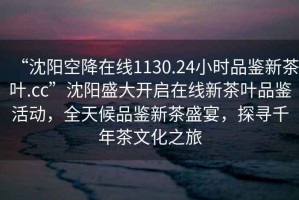 “沈阳空降在线1130.24小时品鉴新茶叶.cc”沈阳盛大开启在线新茶叶品鉴活动，全天候品鉴新茶盛宴，探寻千年茶文化之旅